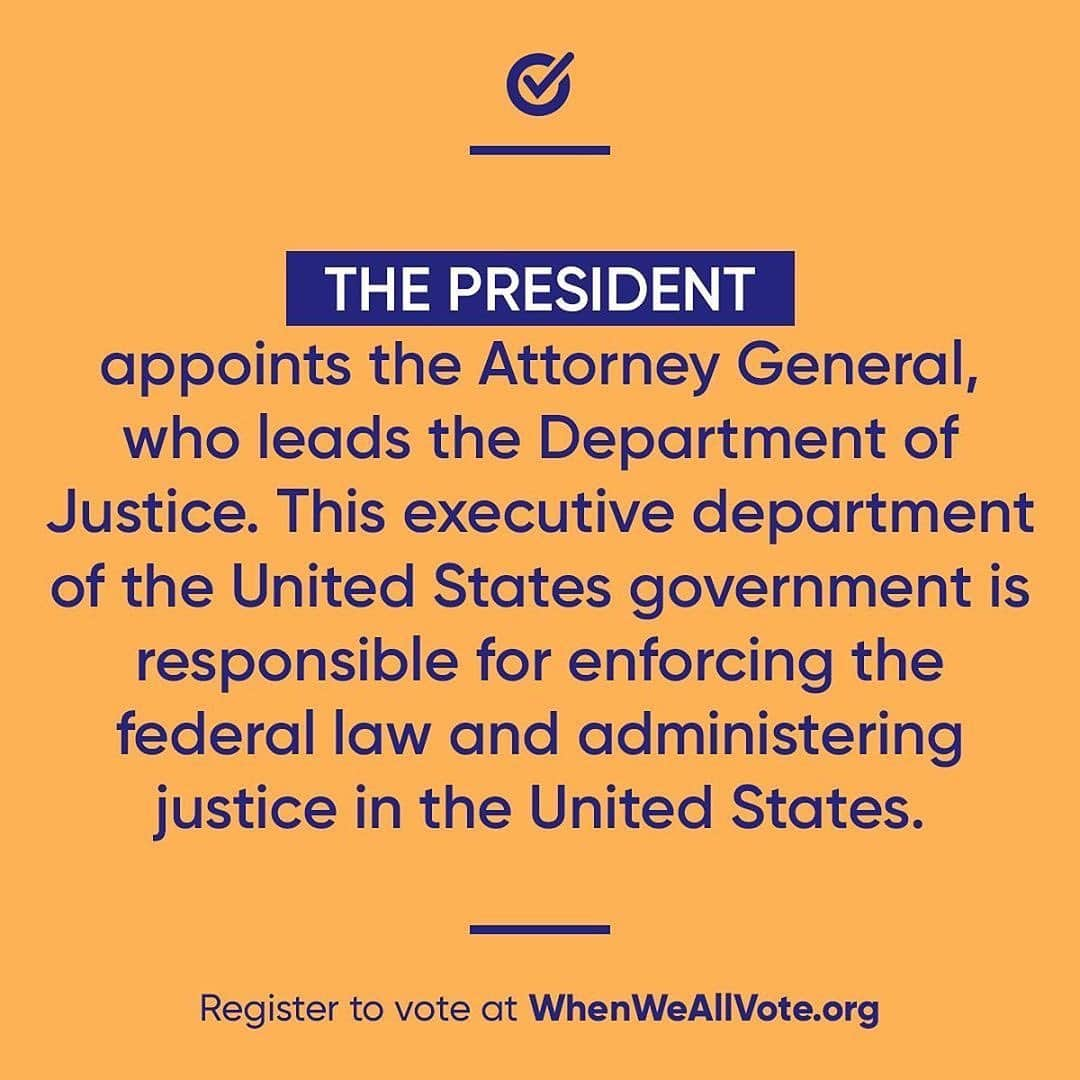 THE PRESIDENT appoints the Attorney General, who leads the Department of Justice. This executive department of the United States government is responsible for enforcing the federal law and administering justice in the United States.

Register to vote at WhenWeAllVote.org